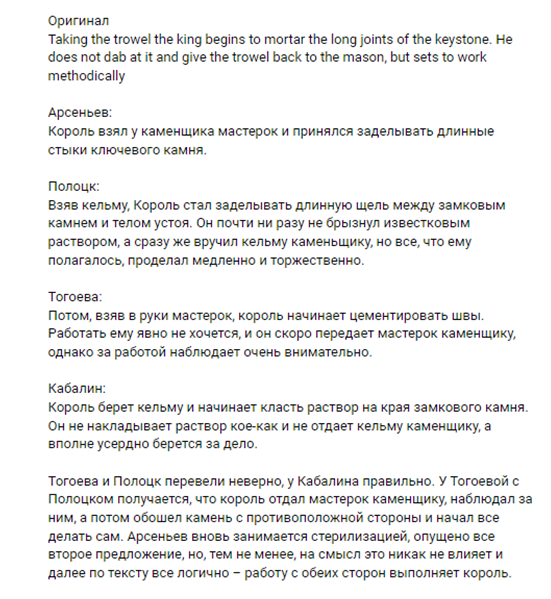 Оригинал
Taking the trowel the king begins to mortar the long joints of the keystone. He does not dab at it and give the trowel back to the mason, but sets to work methodically

Арсеньев:
Король взял у каменщика мастерок и принялся заделывать длинные стыки ключевого камня.

Полоцк:
Взяв кельму, Король стал заделывать длинную щель между замковым камнем и телом устоя. Он почти ни разу не брызнул известковым раствором, а сразу же вручил кельму каменьщику, но все, что ему полагалось, проделал медленно и торжественно.

Тогоева:
Потом, взяв в руки мастерок, король начинает цементировать швы. Работать ему явно не хочется, и он скоро передает мастерок каменщику, однако за работой наблюдает очень внимательно.

Кабалин:
Король берет кельму и начинает класть раствор на края замкового камня. Он не накладывает раствор кое-как и не отдает кельму каменщику, а вполне усердно берется за дело.

Тогоева и Полоцк перевели неверно, у Кабалина правильно. У Тогоевой с Полоцком получается, что король отдал мастерок каменщику, наблюдал за ним, а потом обошел камень с противоположной стороны и начал все делать сам. Арсеньев вновь занимается стерилизацией, опущено все второе предложение, но, тем не менее, на смысл это никак не влияет и далее по тексту все логично – работу с обеих сторон выполняет король.